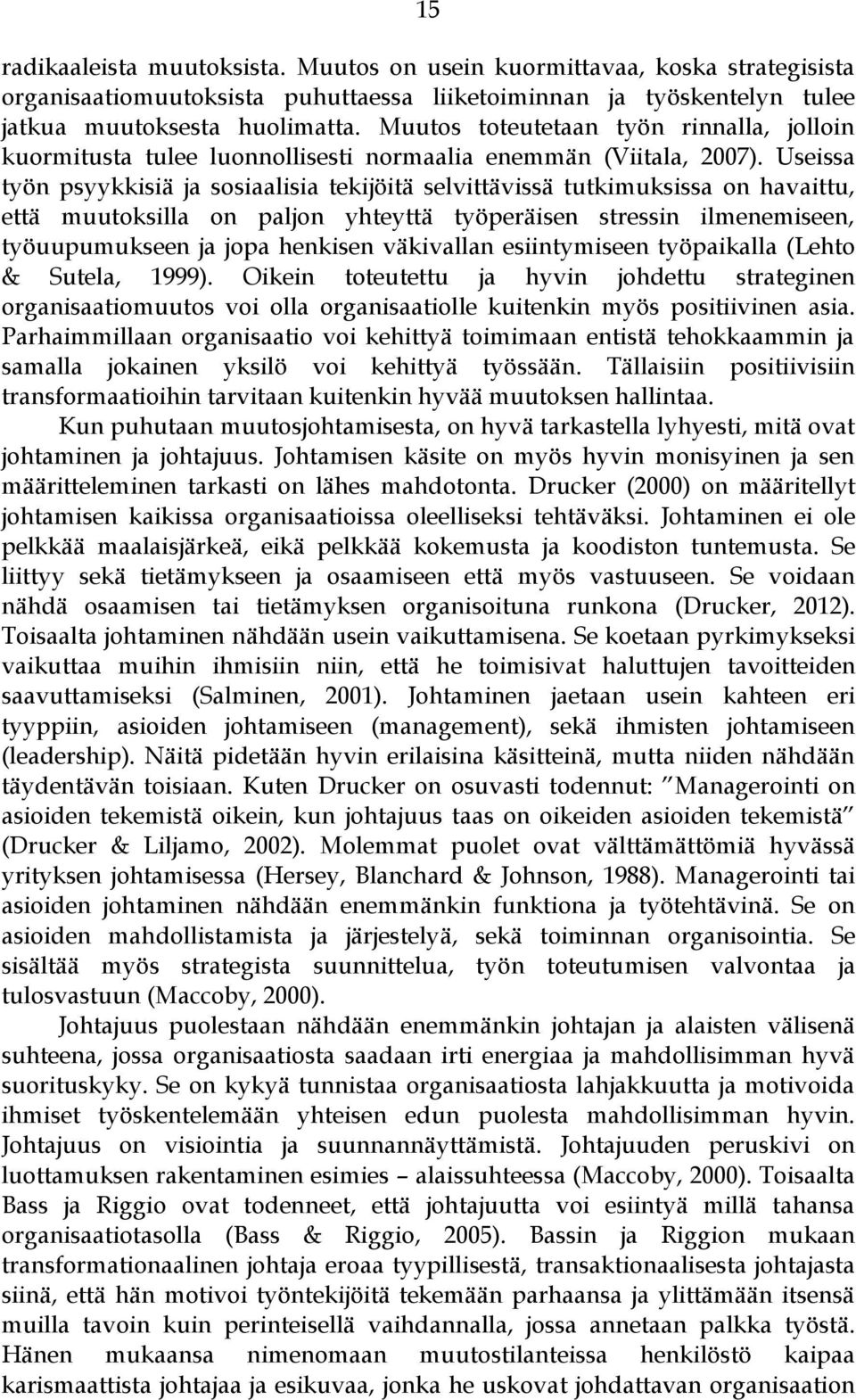 15

radikaaleista muutoksista. Muutos on usein kuormittavaa, koska strategisista organisaatiomuutoksista puhuttaessa liiketoiminnan ja työskentelyn tulee jatkua muutoksesta huolimatta. Muutos toteutetaan työn rinnalla, jolloin kuormitusta tulee luonnollisesti normaalia enemmän (Viitala, 2007). Useissa työn psyykkisiä ja sosiaalisia tekijöitä selvittävissä tutkimuksissa on havaittu, että muutoksilla on paljon yhteyttä työperäisen stressin ilmenemiseen, työuupumukseen ja jopa henkisen väkivallan esiintymiseen työpaikalla (Lehto & Sutela, 1999). Oikein toteutettu ja hyvin johdettu strateginen organisaatiomuutos voi olla organisaatiolle kuitenkin myös positiivinen asia. Parhaimmillaan organisaatio voi kehittyä toimimaan entistä tehokkaammin ja samalla jokainen yksilö voi kehittyä työssään. Tällaisiin positiivisiin transformaatioihin tarvitaan kuitenkin hyvää muutoksen hallintaa.

Kun puhutaan muutosjohtamisesta, on hyvä tarkastella lyhyesti, mitä ovat johtaminen ja johtajuus. Johtamisen käsite on myös hyvin monisyinen ja sen määritteleminen tarkasti on lähes mahdotonta. Drucker (2000) on määritellyt johtamisen kaikissa organisaatioissa oleelliseksi tehtäväksi. Johtaminen ei ole pelkkää maalaisjärkeä, eikä pelkkää kokemusta ja koodiston tuntemusta. Se liittyy sekä tietämykseen ja osaamiseen että myös vastuuseen. Se voidaan nähdä osaamisen tai tietämyksen organisoituna runkona (Drucker, 2012). Toisaalta johtaminen nähdään usein vaikuttamisena. Se koetaan pyrkimykseksi vaikuttaa muihin ihmisiin niin, että he toimisivat haluttujen tavoitteiden saavuttamiseksi (Salminen, 2001). Johtaminen jaetaan usein kahteen eri tyyppiin, asioiden johtamiseen (management), sekä ihmisten johtamiseen (leadership). Näitä pidetään hyvin erilaisina käsitteinä, mutta niiden nähdään täydentävän toisiaan. Kuten Drucker on osuvasti todennut: ”Managerointi on asioiden tekemistä oikein, kun johtajuus taas on oikeiden asioiden tekemistä” (Drucker & Liljamo, 2002). Molemmat puolet ovat välttämättömiä hyvässä yrityksen johtamisessa (Hersey, Blanchard & Johnson, 1988). Managerointi tai asioiden johtaminen nähdään enemmänkin funktiona ja työtehtävinä. Se on asioiden mahdollistamista ja järjestelyä, sekä toiminnan organisointia. Se sisältää myös strategista suunnittelua, työn toteutumisen valvontaa ja tulosvastuun (Maccoby, 2000).

Johtajuus puolestaan nähdään enemmänkin johtajan ja alaisten välisenä suhteena, jossa organisaatiosta saadaan irti energiaa ja mahdollisimman hyvä suorituskyky. Se on kykyä tunnistaa organisaatiosta lahjakkuutta ja motivoida ihmiset työskentelemään yhteisen edun puolesta mahdollisimman hyvin. Johtajuus on visiointia ja suunnannäyttämistä. Johtajuuden peruskivi on luottamuksen rakentaminen esimies – alaissuhteessa (Maccoby, 2000). Toisaalta Bass ja Riggio ovat todenneet, että johtajuutta voi esiintyä millä tahansa organisaatiotasolla (Bass & Riggio, 2005). Bassin ja Riggion mukaan transformationaalinen johtaja eroaa tyypillisestä, transaktionaalisesta johtajasta siinä, että hän motivoi työntekijöitä tekemään parhaansa ja ylittämään itsensä muilla tavoin kuin perinteisellä vaihdannalla, jossa annetaan palkka työstä. Hänen mukaansa nimenomaan muutostilanteissa henkilöstö kaipaa karismaattista johtajaa ja esikuvaa, jonka he uskovat johdattavan organisaation